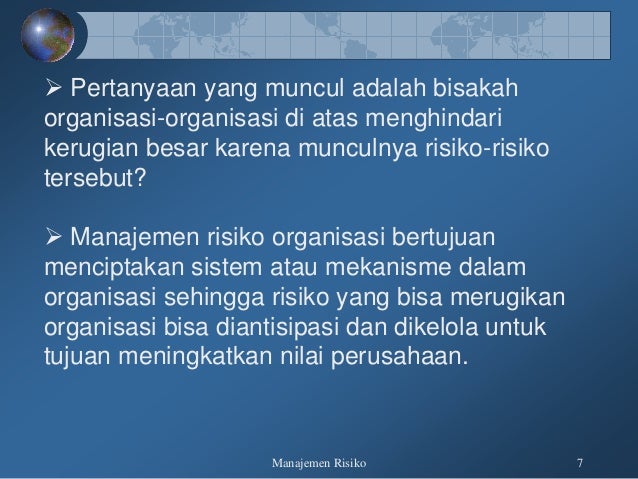 ➢ Pertanyaan yang muncul adalah bisakah organisasi-organisasi di atas menghindari kerugian besar karena munculnya risiko-risiko tersebut?

➢ Manajemen risiko organisasi bertujuan menciptakan sistem atau mekanisme dalam organisasi sehingga risiko yang bisa merugikan organisasi bisa diantisipasi dan dikelola untuk tujuan meningkatkan nilai perusahaan.

Manajemen Risiko

7